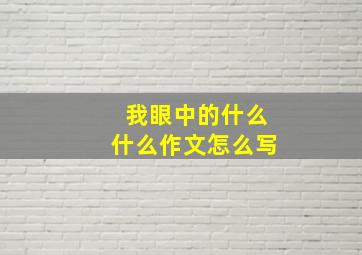 我眼中的什么
什么作文怎么写